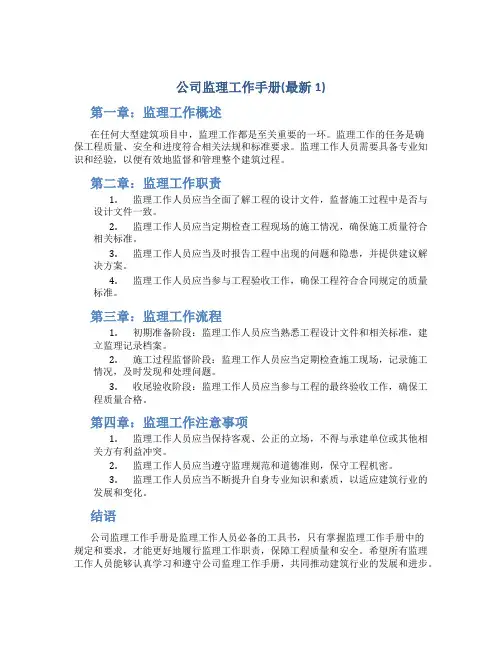 公司监理工作手册(最新 1)

第一章：监理工作概述

在任何大型建筑项目中，监理工作都是至关重要的一环。监理工作的任务是确保工程质量、安全和进度符合相关法规和标准要求。监理工作人员需要具备专业知识和经验，以便有效地监督和管理整个建筑过程。

第二章：监理工作职责

1. 监理工作人员应当全面了解工程的设计文件，监督施工过程中是否与设计文件一致。

2. 监理工作人员应当定期检查工程现场的施工情况，确保施工质量符合相关标准。

3. 监理工作人员应当及时报告工程中出现的问题和隐患，并提供建议解决方案。

4. 监理工作人员应当参与工程验收工作，确保工程符合合同规定的质量标准。

第三章：监理工作流程

1. 初期准备阶段：监理工作人员应当熟悉工程设计文件和相关标准，建立监理记录档案。

2. 施工过程监督阶段：监理工作人员应当定期检查施工现场，记录施工情况，及时发现和处理问题。

3. 收尾验收阶段：监理工作人员应当参与工程的最终验收工作，确保工程质量合格。

第四章：监理工作注意事项

1. 监理工作人员应当保持客观、公正的立场，不得与承建单位或其他相关方有利益冲突。

2. 监理工作人员应当遵守监理规范和道德准则，保守工程机密。

3. 监理工作人员应当不断提升自身专业知识和素质，以适应建筑行业的发展和变化。

结语

公司监理工作手册是监理工作人员必备的工具书，只有掌握监理工作手册中的规定和要求，才能更好地履行监理工作职责，保障工程质量和安全。希望所有监理工作人员能够认真学习和遵守公司监理工作手册，共同推动建筑行业的发展和进步。